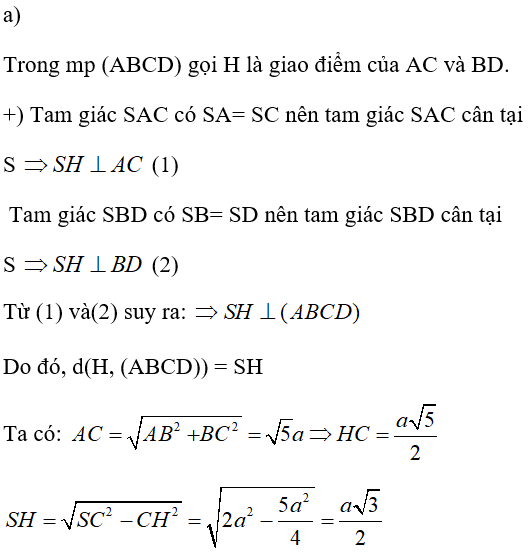 a)

Trong mp (ABCD) gọi H là giao điểm của AC và BD.

+) Tam giác SAC có SA= SC nên tam giác SAC cân tại S $\Rightarrow SH \perp AC$ (1)

Tam giác SBD có SB= SD nên tam giác SBD cân tại S $\Rightarrow SH \perp BD$ (2)

Từ (1) và(2) suy ra: $\Rightarrow SH \perp (ABCD)$

Do đó, d(H, (ABCD)) = SH

Ta có: $AC = \sqrt{AB^2 + BC^2} = \sqrt{5}a \Rightarrow HC = \frac{a\sqrt{5}}{2}$

$SH = \sqrt{SC^2 - CH^2} = \sqrt{2a^2 - \frac{5a^2}{4}} = \frac{a\sqrt{3}}{2}$